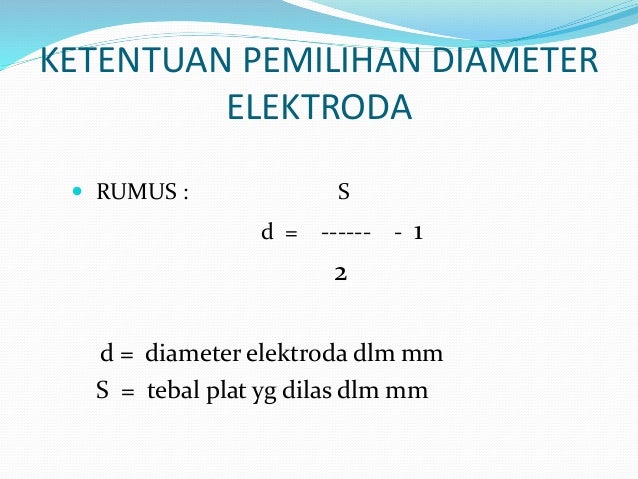 KETENTUAN PEMILIHAN DIAMETER ELEKTRODA

• RUMUS : $d = \frac{S}{2} - 1$

d = diameter elektroda dlm mm
S = tebal plat yg dilas dlm mm